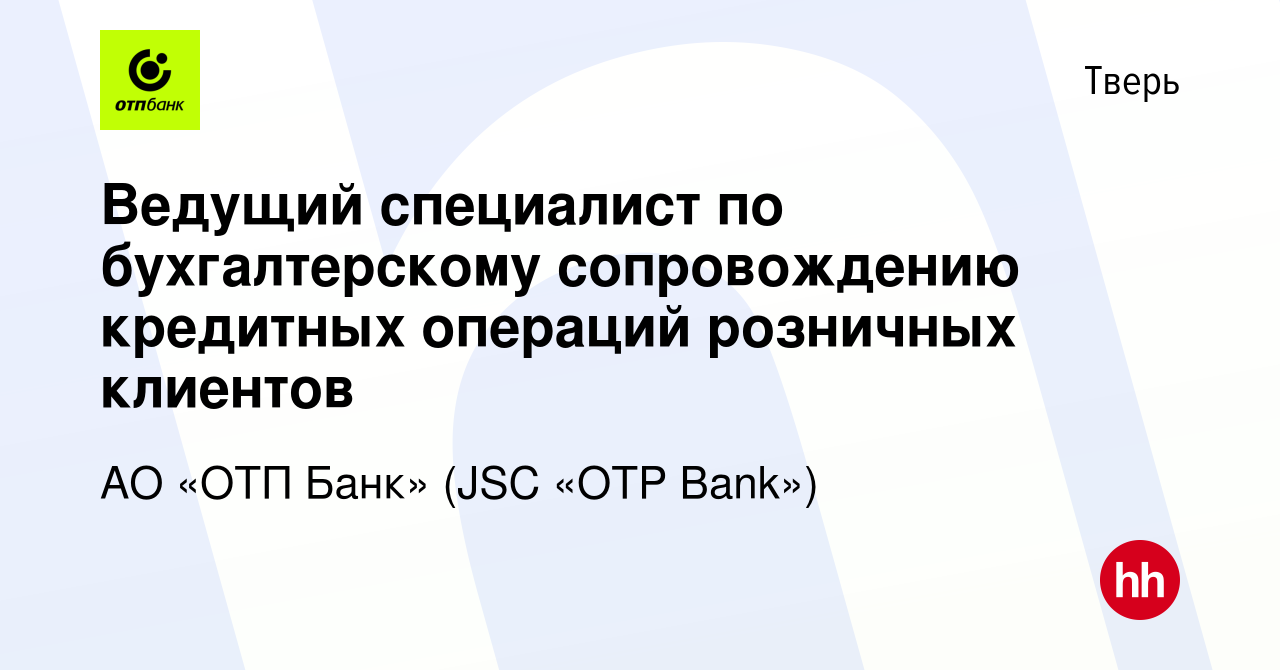 отпбанк

Тверь

Ведущий специалист по бухгалтерскому сопровождению кредитных операций розничных клиентов

АО «ОТП Банк» (JSC «OTP Bank»)

hh